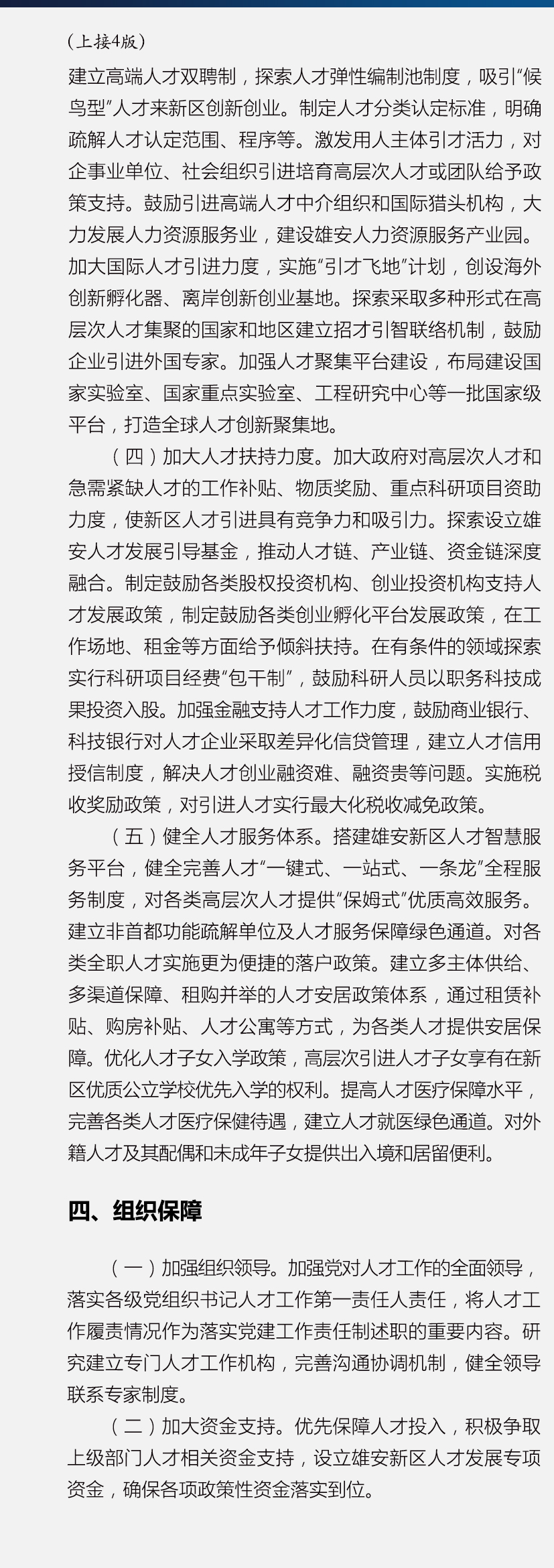 （上接4版）
建立高端人才双聘制，探索人才弹性编制池制度，吸引“候鸟型”人才来新区创新创业。制定人才分类认定标准，明确疏解人才认定范围、程序等。激发用人主体引才活力，对企事业单位、社会组织引进培育高层次人才或团队给予政策支持。鼓励引进高端人才中介组织和国际猎头机构，大力发展人力资源服务业，建设雄安人力资源服务产业园。加大国际人才引进力度，实施“引才飞地”计划，创设海外创新孵化器、离岸创新创业基地。探索采取多种形式在高层次人才集聚的国家和地区建立招才引智联络机制，鼓励企业引进外国专家。加强人才聚集平台建设，布局建设国家实验室、国家重点实验室、工程研究中心等一批国家级平台，打造全球人才创新聚集地。

（四）加大人才扶持力度。加大政府对高层次人才和急需紧缺人才的工作补贴、物质奖励、重点科研项目资助力度，使新区人才引进具有竞争力和吸引力。探索设立雄安人才发展引导基金，推动人才链、产业链、资金链深度融合。制定鼓励各类股权投资机构、创业投资机构支持人才发展政策，制定鼓励各类创业孵化平台发展政策，在工作场地、租金等方面给予倾斜扶持。在有条件的领域探索实行科研项目经费“包干制”，鼓励科研人员以职务科技成果投资入股。加强金融支持人才工作力度，鼓励商业银行、科技银行对人才企业采取差异化信贷管理，建立人才信用授信制度，解决人才创业融资难、融资贵等问题。实施税收奖励政策，对引进人才实行最大化税收减免政策。

（五）健全人才服务体系。搭建雄安新区人才智慧服务平台，健全完善人才“一键式、一站式、一条龙”全程服务制度，对各类高层次人才提供“保姆式”优质高效服务。建立非首都功能疏解单位及人才服务保障绿色通道。对各类全职人才实施更为便捷的落户政策。建立多主体供给、多渠道保障、租购并举的人才安居政策体系，通过租赁补贴、购房补贴、人才公寓等方式，为各类人才提供安居保障。优化人才子女入学政策，高层次引进人才子女享有在新区优质公立学校优先入学的权利。提高人才医疗保障水平，完善各类人才医疗保健待遇，建立人才就医绿色通道。对外籍人才及其配偶和未成年子女提供出入境和居留便利。

四、组织保障

（一）加强组织领导。加强党对人才工作的全面领导，落实各级党组织书记人才工作第一责任人责任，将人才工作履责情况作为落实党建工作责任制述职的重要内容。研究建立专门人才工作机构，完善沟通协调机制，健全领导联系专家制度。

（二）加大资金支持。优先保障人才投入，积极争取上级部门人才相关资金支持，设立雄安新区人才发展专项资金，确保各项政策性资金落实到位。